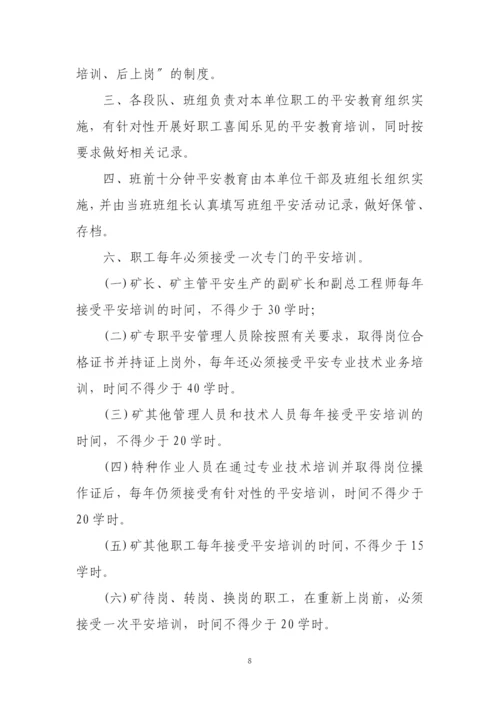 培训、后上岗”的制度。

三、各段队、班组负责对本单位职工的平安教育组织实施，有针对性开展好职工喜闻乐见的平安教育培训，同时按要求做好相关记录。

四、班前十分钟平安教育由本单位干部及班组长组织实施，并由当班班组长认真填写班组平安活动记录，做好保管、存档。

六、职工每年必须接受一次专门的平安培训。

(一)矿长、矿主管平安生产的副矿长和副总工程师每年接受平安培训的时间，不得少于30学时；

(二)矿专职平安管理人员除按照有关要求，取得岗位合格证书并持证上岗外，每年还必须接受平安专业技术业务培训，时间不得少于40学时。

(三)矿其他管理人员和技术人员每年接受平安培训的时间，不得少于20学时。

(四)特种作业人员在通过专业技术培训并取得岗位操作证后，每年仍须接受有针对性的平安培训，时间不得少于20学时。

(五)矿其他职工每年接受平安培训的时间，不得少于15学时。

(六)矿待岗、转岗、换岗的职工，在重新上岗前，必须接受一次平安培训，时间不得少于20学时。

8